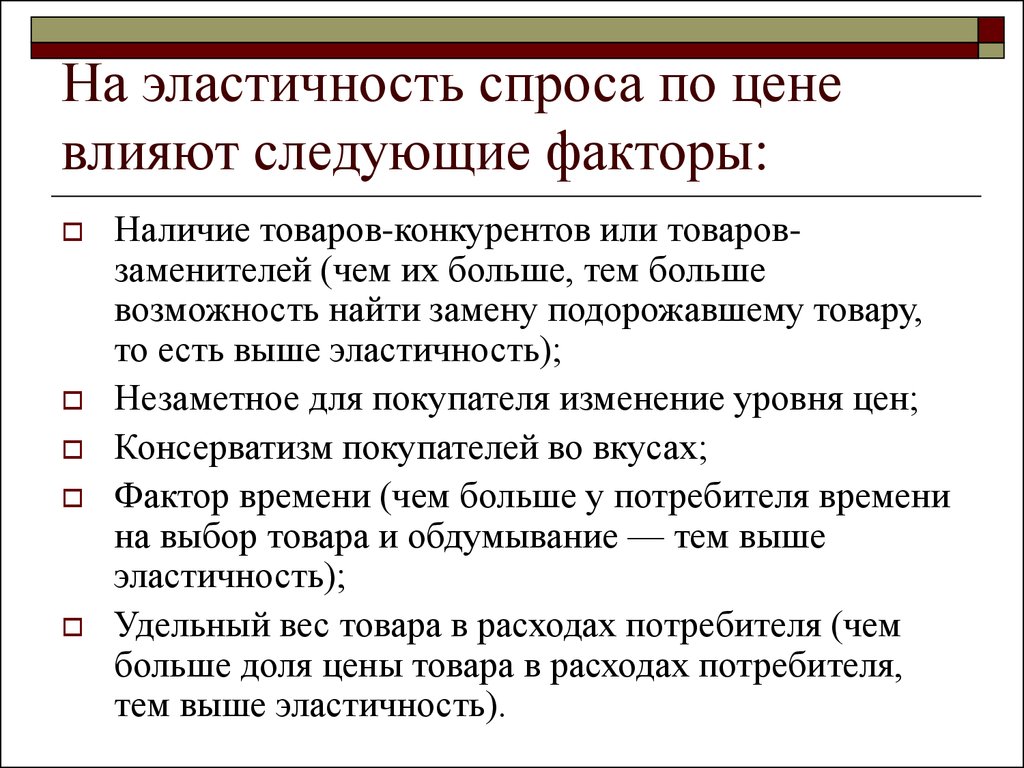 На эластичность спроса по цене влияют следующие факторы:

Наличие товаров-конкурентов или товаров-заменителей (чем их больше, тем больше возможность найти замену подорожавшему товару, то есть выше эластичность);

Незаметное для покупателя изменение уровня цен;

Консерватизм покупателей во вкусах;

Фактор времени (чем больше у потребителя времени на выбор товара и обдумывание — тем выше эластичность);

Удельный вес товара в расходах потребителя (чем больше доля цены товара в расходах потребителя, тем выше эластичность).